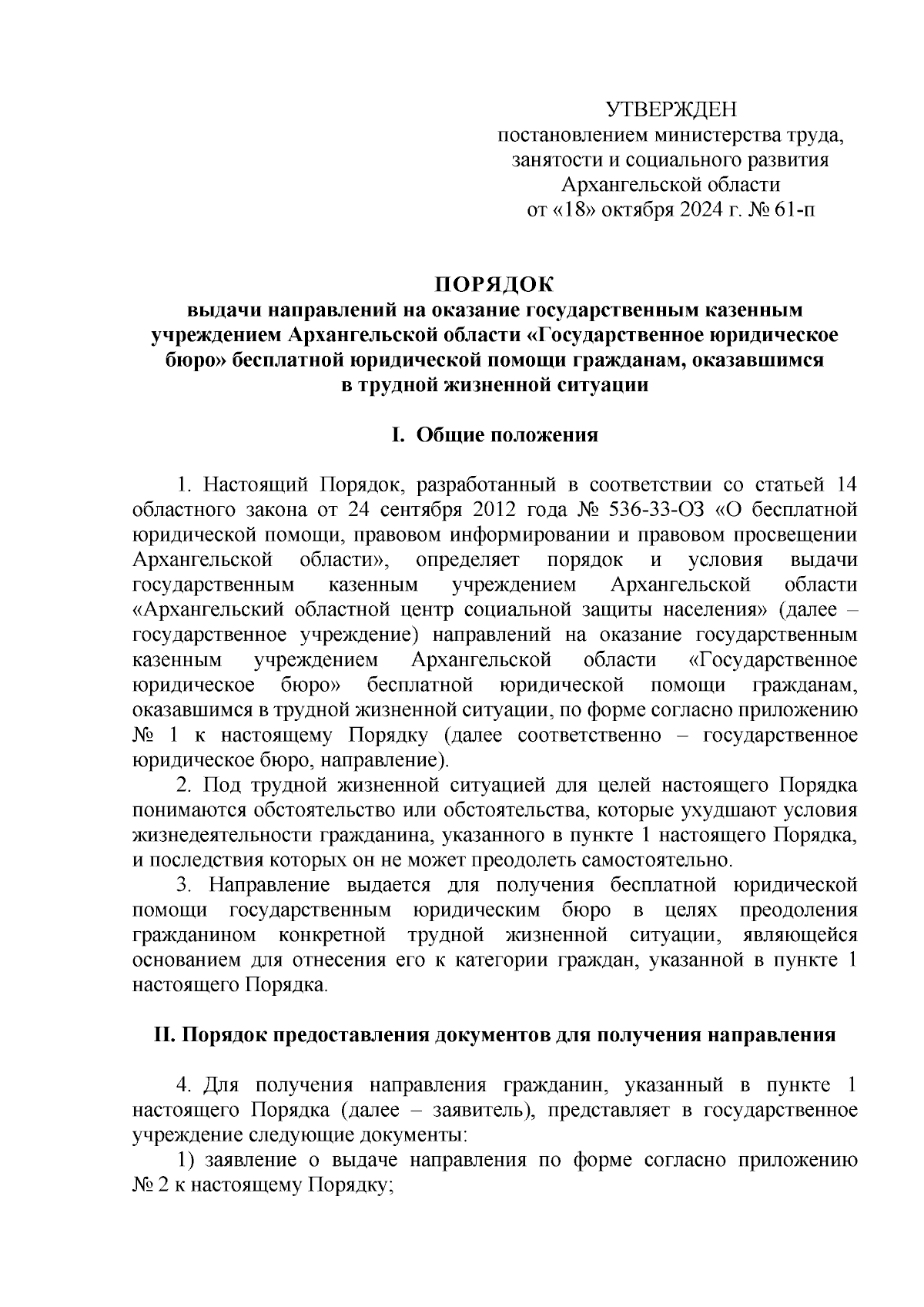 УТВЕРЖДЕН
постановлением министерства труда, занятости и социального развития Архангельской области
от «18» октября 2024 г. № 61-п

ПОРЯДОК
выдачи направлений на оказание государственным казенным учреждением Архангельской области «Государственное юридическое бюро» бесплатной юридической помощи гражданам, оказавшимся в трудной жизненной ситуации

I. Общие положения

1. Настоящий Порядок, разработанный в соответствии со статьей 14 областного закона от 24 сентября 2012 года № 536-33-ОЗ «О бесплатной юридической помощи, правовом информировании и правовом просвещении Архангельской области», определяет порядок и условия выдачи государственным казенным учреждением Архангельской области «Архангельский областной центр социальной защиты населения» (далее – государственное учреждение) направлений на оказание государственным казенным учреждением Архангельской области «Государственное юридическое бюро» бесплатной юридической помощи гражданам, оказавшимся в трудной жизненной ситуации, по форме согласно приложению № 1 к настоящему Порядку (далее соответственно – государственное юридическое бюро, направление).

2. Под трудной жизненной ситуацией для целей настоящего Порядка понимаются обстоятельство или обстоятельства, которые ухудшают условия жизнедеятельности гражданина, указанного в пункте 1 настоящего Порядка, и последствия которых он не может преодолеть самостоятельно.

3. Направление выдается для получения бесплатной юридической помощи государственным юридическим бюро в целях преодоления гражданином конкретной трудной жизненной ситуации, являющейся основанием для отнесения его к категории граждан, указанной в пункте 1 настоящего Порядка.

II. Порядок предоставления документов для получения направления

4. Для получения направления гражданин, указанный в пункте 1 настоящего Порядка (далее – заявитель), представляет в государственное учреждение следующие документы:

1) заявление о выдаче направления по форме согласно приложению № 2 к настоящему Порядку;